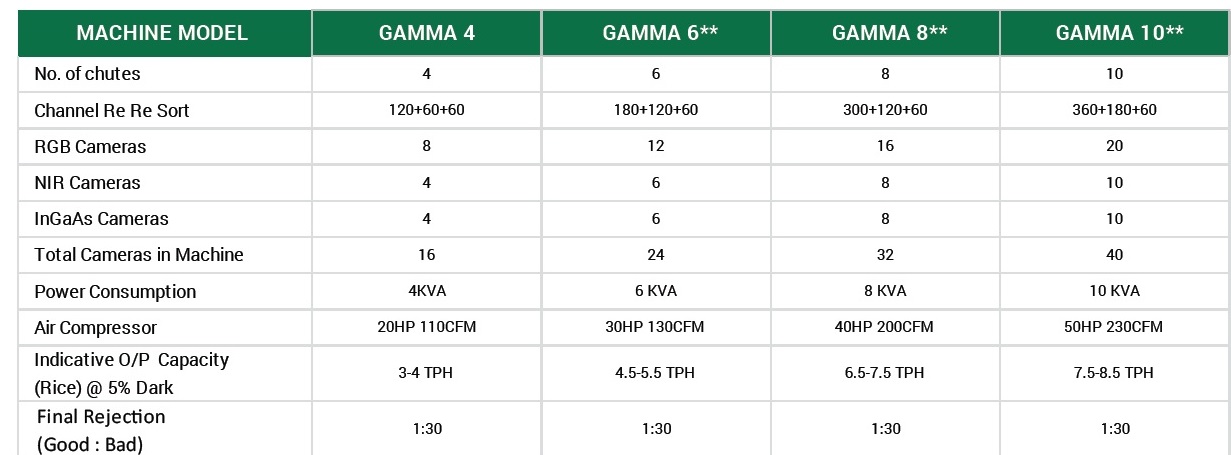 | MACHINE MODEL | GAMMA 4 | GAMMA 6** | GAMMA 8** | GAMMA 10** |
|---|---|---|---|---|
| No. of chutes | 4 | 6 | 8 | 10 |
| Channel Re Re Sort | 120+60+60 | 180+120+60 | 300+120+60 | 360+180+60 |
| RGB Cameras | 8 | 12 | 16 | 20 |
| NIR Cameras | 4 | 6 | 8 | 10 |
| InGaAs Cameras | 4 | 6 | 8 | 10 |
| Total Cameras in Machine | 16 | 24 | 32 | 40 |
| Power Consumption | 4KVA | 6 KVA | 8 KVA | 10 KVA |
| Air Compressor | 20HP 110CFM | 30HP 130CFM | 40HP 200CFM | 50HP 230CFM |
| Indicative O/P Capacity (Rice) @ 5% Dark | 3-4 TPH | 4.5-5.5 TPH | 6.5-7.5 TPH | 7.5-8.5 TPH |
| Final Rejection (Good : Bad) | 1:30 | 1:30 | 1:30 | 1:30 |